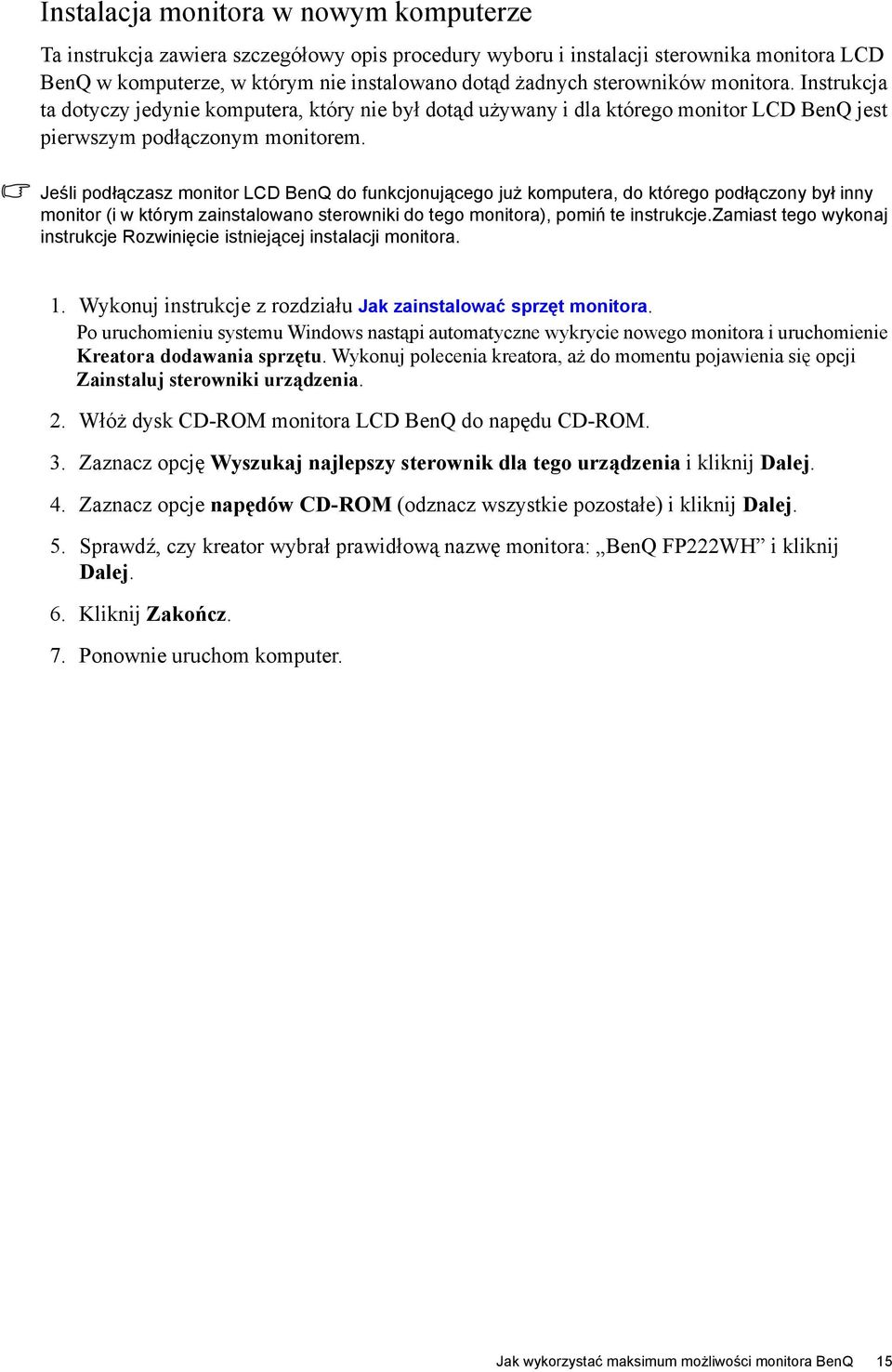 Instalacja monitora w nowym komputerze

Ta instrukcja zawiera szczegółowy opis procedury wyboru i instalacji sterownika monitora LCD BenQ w komputerze, w którym nie instalowano dotąd żadnych sterowników monitora. Instrukcja ta dotyczy jedynie komputera, który nie był dotąd używany i dla którego monitor LCD BenQ jest pierwszym podłączonym monitorem.

Jeśli podłączasz monitor LCD BenQ do funkcjonującego już komputera, do którego podłączony był inny monitor (i w którym zainstalowano sterowniki do tego monitora), pomiń te instrukcje.Zamiast tego wykonaj instrukcje Rozwinięcie istniejącej instalacji monitora.

1. Wykonuj instrukcje z rozdziału Jak zainstalować sprzęt monitora.
Po uruchomieniu systemu Windows nastąpi automatyczne wykrycie nowego monitora i uruchomienie Kreatora dodawania sprzętu. Wykonuj polecenia kreatora, aż do momentu pojawienia się opcji Zainstaluj sterowniki urządzenia.

2. Włóż dysk CD-ROM monitora LCD BenQ do napędu CD-ROM.

3. Zaznacz opcję Wyszukaj najlepszy sterownik dla tego urządzenia i kliknij Dalej.

4. Zaznacz opcje napędów CD-ROM (odznacz wszystkie pozostałe) i kliknij Dalej.

5. Sprawdź, czy kreator wybrał prawidłową nazwę monitora: „BenQ FP222WH” i kliknij Dalej.

6. Kliknij Zakończ.

7. Ponownie uruchom komputer.

Jak wykorzystać maksimum możliwości monitora BenQ 15